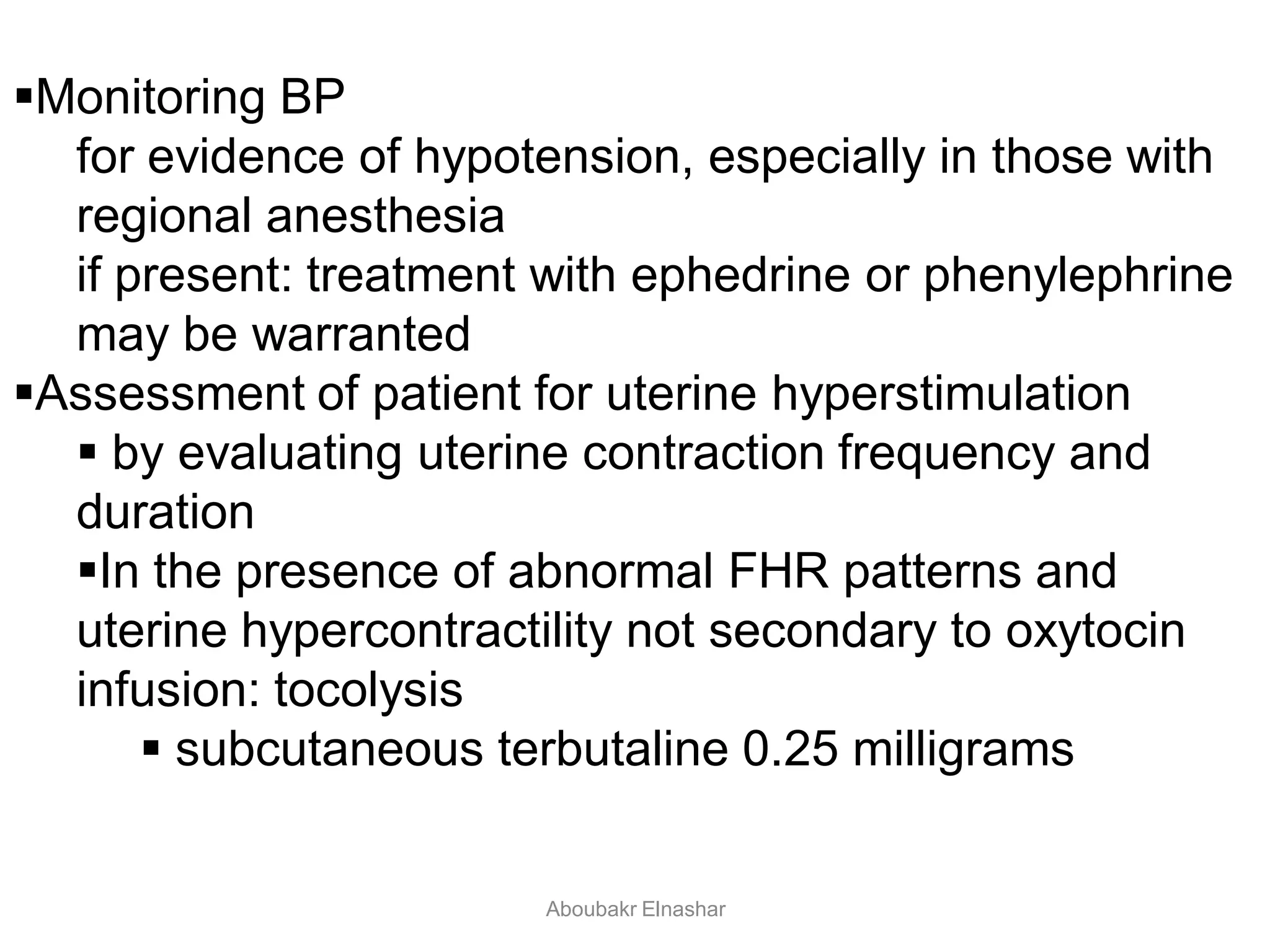 ▪Monitoring BP
for evidence of hypotension, especially in those with regional anesthesia
if present: treatment with ephedrine or phenylephrine may be warranted
▪Assessment of patient for uterine hyperstimulation
▪ by evaluating uterine contraction frequency and duration
▪In the presence of abnormal FHR patterns and uterine hypercontractility not secondary to oxytocin infusion: tocolysis
▪ subcutaneous terbutaline 0.25 milligrams

Aboubakr Elnashar